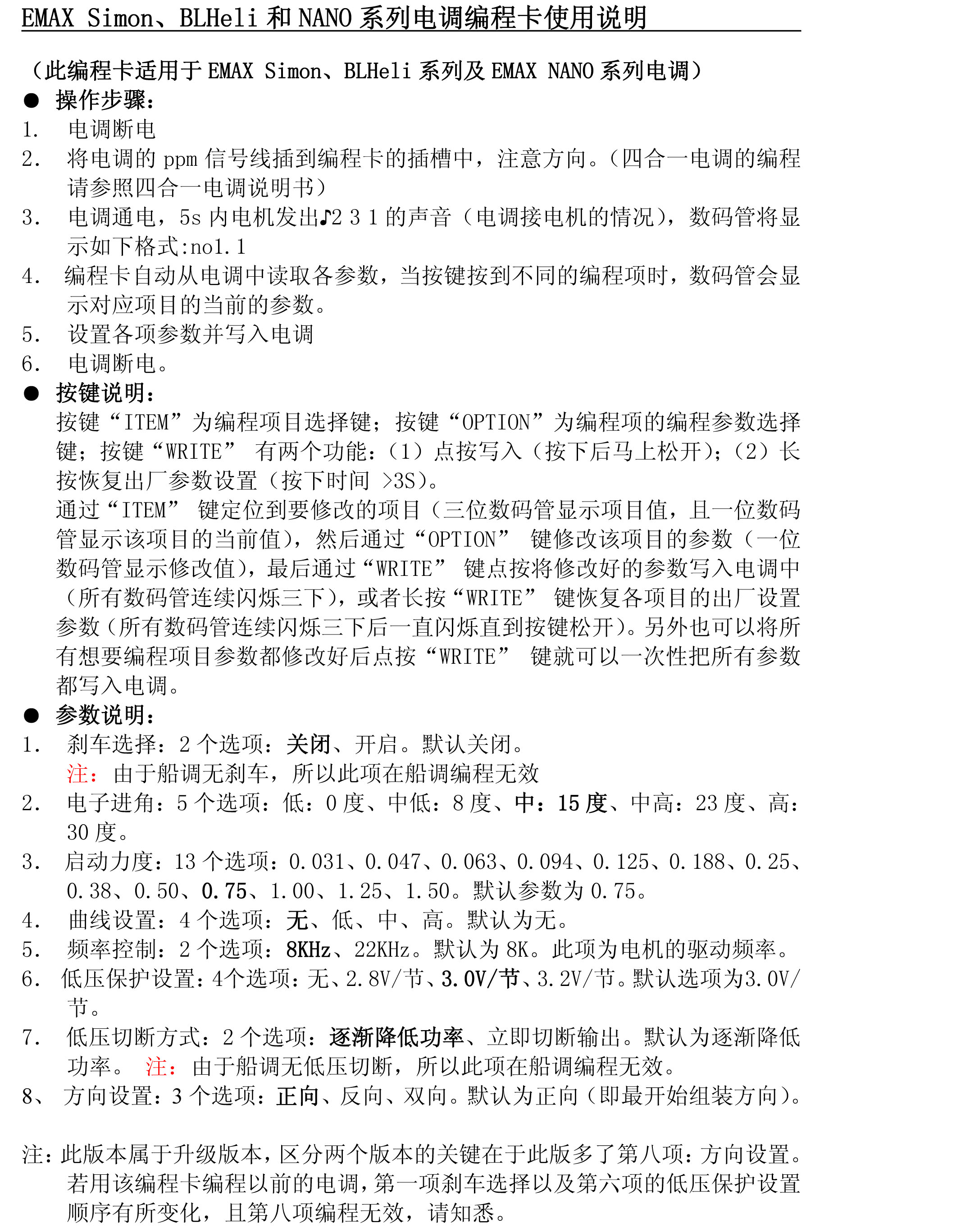 EMAX Simon、BLHeli 和 NANO 系列电调编程卡使用说明

（此编程卡适用于 EMAX Simon、BLHeli 系列及 EMAX NANO 系列电调）

● 操作步骤：

1. 电调断电
2. 将电调的 ppm 信号线插到编程卡的插槽中，注意方向。（四合一电调的编程请参照四合一电调说明书）
3. 电调通电，5s 内电机发出♪2 3 1 的声音（电调接电机的情况），数码管将显示如下格式:no1.1
4. 编程卡自动从电调中读取各参数，当按键按到不同的编程项时，数码管会显示对应项目的当前的参数。
5. 设置各项参数并写入电调
6. 电调断电。

● 按键说明：

按键“ITEM”为编程项目选择键；按键“OPTION”为编程项的编程参数选择键；按键“WRITE” 有两个功能：（1）点按写入（按下后马上松开）；（2）长按恢复出厂参数设置（按下时间 >3S）。

通过“ITEM” 键定位到要修改的项目（三位数码管显示项目值，且一位数码管显示该项目的当前值），然后通过“OPTION” 键修改该项目的参数（一位数码管显示修改值），最后通过“WRITE” 键点按将修改好的参数写入电调中（所有数码管连续闪烁三下），或者长按“WRITE” 键恢复各项目的出厂设置参数（所有数码管连续闪烁三下后一直闪烁直到按键松开）。另外也可以将所有想要编程项目参数都修改好后点按“WRITE” 键就可以一次性把所有参数都写入电调。

● 参数说明：

1. 刹车选择：2 个选项：关闭、开启。默认关闭。
注：由于船调无刹车，所以此项在船调编程无效
2. 电子进角：5 个选项：低：0 度、中低：8 度、中：15 度、中高：23 度、高：30 度。
3. 启动力度：13 个选项：0.031、0.047、0.063、0.094、0.125、0.188、0.25、0.38、0.50、0.75、1.00、1.25、1.50。默认参数为 0.75。
4. 曲线设置：4 个选项：无、低、中、高。默认为无。
5. 频率控制：2 个选项：8KHz、22KHz。默认为 8K。此项为电机的驱动频率。
6. 低压保护设置：4个选项：无、2.8V/节、3.0V/节、3.2V/节。默认选项为3.0V/节。
7. 低压切断方式：2 个选项：逐渐降低功率、立即切断输出。默认为逐渐降低功率。 注：由于船调无低压切断，所以此项在船调编程无效。
8、 方向设置：3 个选项：正向、反向、双向。默认为正向（即最开始组装方向）。

注：此版本属于升级版本，区分两个版本的关键在于此版多了第八项：方向设置。若用该编程卡编程以前的电调，第一项刹车选择以及第六项的低压保护设置顺序有所变化，且第八项编程无效，请知悉。